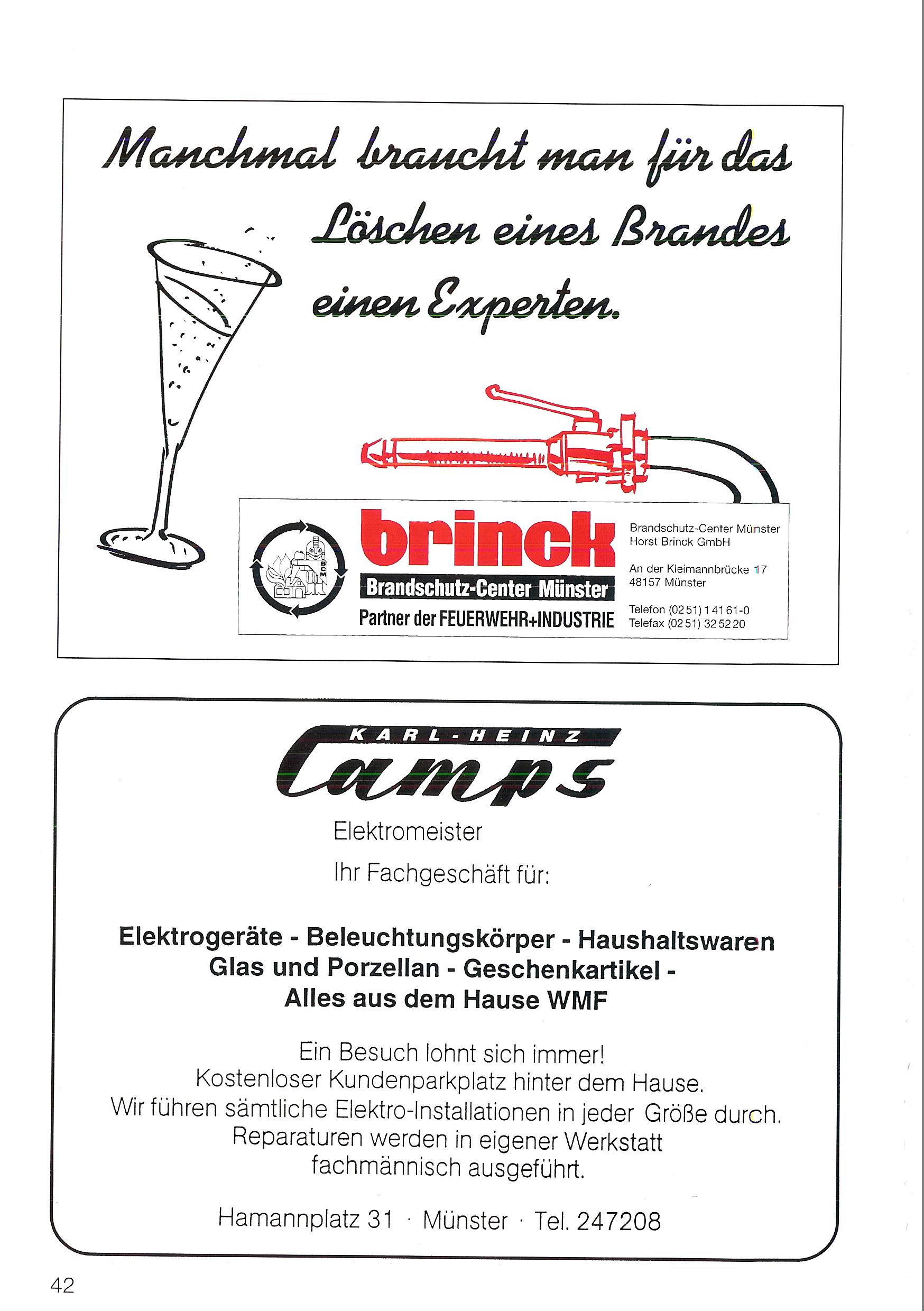 Manchmal braucht man für das Löschen eines Brandes einen Experten.

brinck
Brandschutz-Center Münster
Partner der FEUERWEHR+INDUSTRIE

Brandschutz-Center Münster
Horst Brinck GmbH

An der Kleimannbrücke 17
48157 Münster

Telefon (02 51) 1 41 61-0
Telefax (02 51) 32 52 20

KARL-HEINZ
Camps

Elektromeister

Ihr Fachgeschäft für:

Elektrogeräte - Beleuchtungskörper - Haushaltswaren
Glas und Porzellan - Geschenkartikel -
Alles aus dem Hause WMF

Ein Besuch lohnt sich immer!
Kostenloser Kundenparkplatz hinter dem Hause.
Wir führen sämtliche Elektro-Installationen in jeder Größe durch.
Reparaturen werden in eigener Werkstatt fachmännisch ausgeführt.

Hamannplatz 31 · Münster · Tel. 247208

42